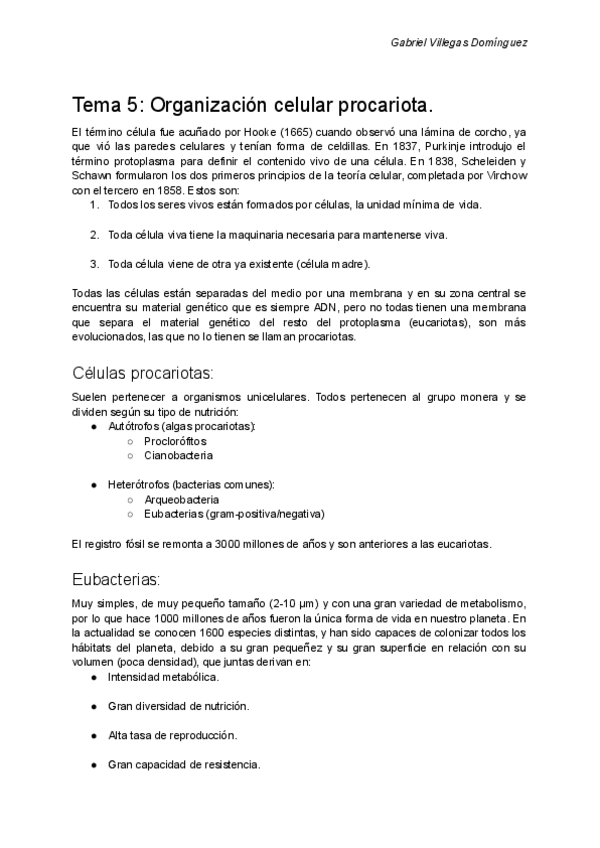 Gabriel Villegas Domínguez

Tema 5: Organización celular procariota.

El término célula fue acuñado por Hooke (1665) cuando observó una lámina de corcho, ya que vió las paredes celulares y tenían forma de celdillas. En 1837, Purkinje introdujo el término protoplasma para definir el contenido vivo de una célula. En 1838, Scheleiden y Schawn formularon los dos primeros principios de la teoría celular, completada por Virchow con el tercero en 1858. Estos son:

1. Todos los seres vivos están formados por células, la unidad mínima de vida.

2. Toda célula viva tiene la maquinaria necesaria para mantenerse viva.

3. Toda célula viene de otra ya existente (célula madre).

Todas las células están separadas del medio por una membrana y en su zona central se encuentra su material genético que es siempre ADN, pero no todas tienen una membrana que separa el material genético del resto del protoplasma (eucariotas), son más evolucionados, las que no lo tienen se llaman procariotas.

Células procariotas:

Suelen pertenecer a organismos unicelulares. Todos pertenecen al grupo monera y se dividen según su tipo de nutrición:

● Autótrofos (algas procariotas):
○ Proclorófitos
○ Cianobacteria

● Heterótrofos (bacterias comunes):
○ Arqueobacteria
○ Eubacterias (gram-positiva/negativa)

El registro fósil se remonta a 3000 millones de años y son anteriores a las eucariotas.

Eubacterias:

Muy simples, de muy pequeño tamaño (2-10 µm) y con una gran variedad de metabolismo, por lo que hace 1000 millones de años fueron la única forma de vida en nuestro planeta. En la actualidad se conocen 1600 especies distintas, y han sido capaces de colonizar todos los hábitats del planeta, debido a su gran pequeñez y su gran superficie en relación con su volumen (poca densidad), que juntas derivan en:

● Intensidad metabólica.

● Gran diversidad de nutrición.

● Alta tasa de reproducción.

● Gran capacidad de resistencia.